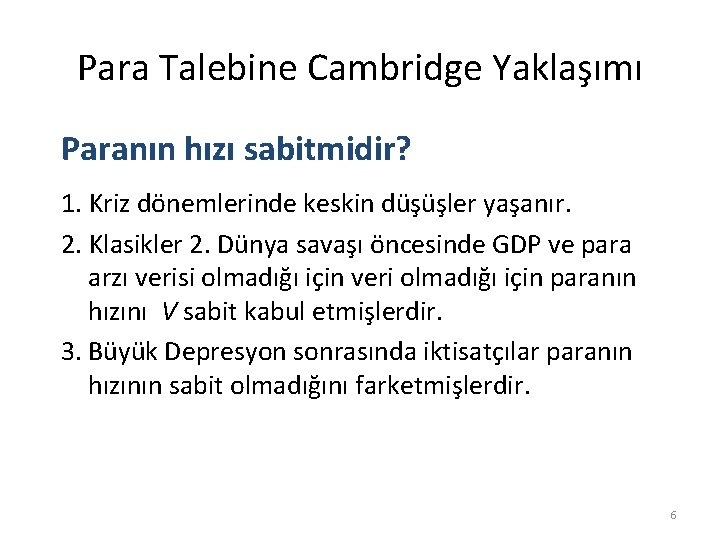 Para Talebine Cambridge Yaklaşımı

Paranın hızı sabitmidir?

1. Kriz dönemlerinde keskin düşüşler yaşanır.

2. Klasikler 2. Dünya savaşı öncesinde GDP ve para arzı verisi olmadığı için veri olmadığı için paranın hızını $V$ sabit kabul etmişlerdir.

3. Büyük Depresyon sonrasında iktisatçılar paranın hızının sabit olmadığını farketmişlerdir.

6